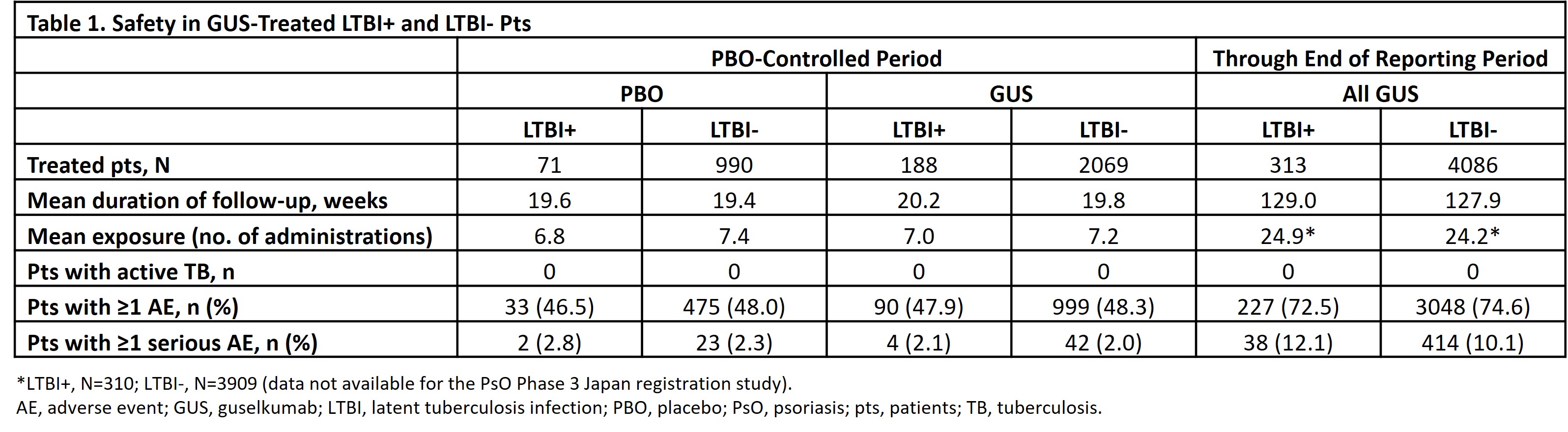 Table 1. Safety in GUS-Treated LTBI+ and LTBI- Pts

| | PBO-Controlled Period | | | | Through End of Reporting Period | |
|---|---|---|---|---|---|---|
| | PBO | | GUS | | All GUS | |
| | LTBI+ | LTBI- | LTBI+ | LTBI- | LTBI+ | LTBI- |
| Treated pts, N | 71 | 990 | 188 | 2069 | 313 | 4086 |
| Mean duration of follow-up, weeks | 19.6 | 19.4 | 20.2 | 19.8 | 129.0 | 127.9 |
| Mean exposure (no. of administrations) | 6.8 | 7.4 | 7.0 | 7.2 | 24.9* | 24.2* |
| Pts with active TB, n | 0 | 0 | 0 | 0 | 0 | 0 |
| Pts with ≥1 AE, n (%) | 33 (46.5) | 475 (48.0) | 90 (47.9) | 999 (48.3) | 227 (72.5) | 3048 (74.6) |
| Pts with ≥1 serious AE, n (%) | 2 (2.8) | 23 (2.3) | 4 (2.1) | 42 (2.0) | 38 (12.1) | 414 (10.1) |

*LTBI+, N=310; LTBI-, N=3909 (data not available for the PsO Phase 3 Japan registration study).
AE, adverse event; GUS, guselkumab; LTBI, latent tuberculosis infection; PBO, placebo; PsO, psoriasis; pts, patients; TB, tuberculosis.